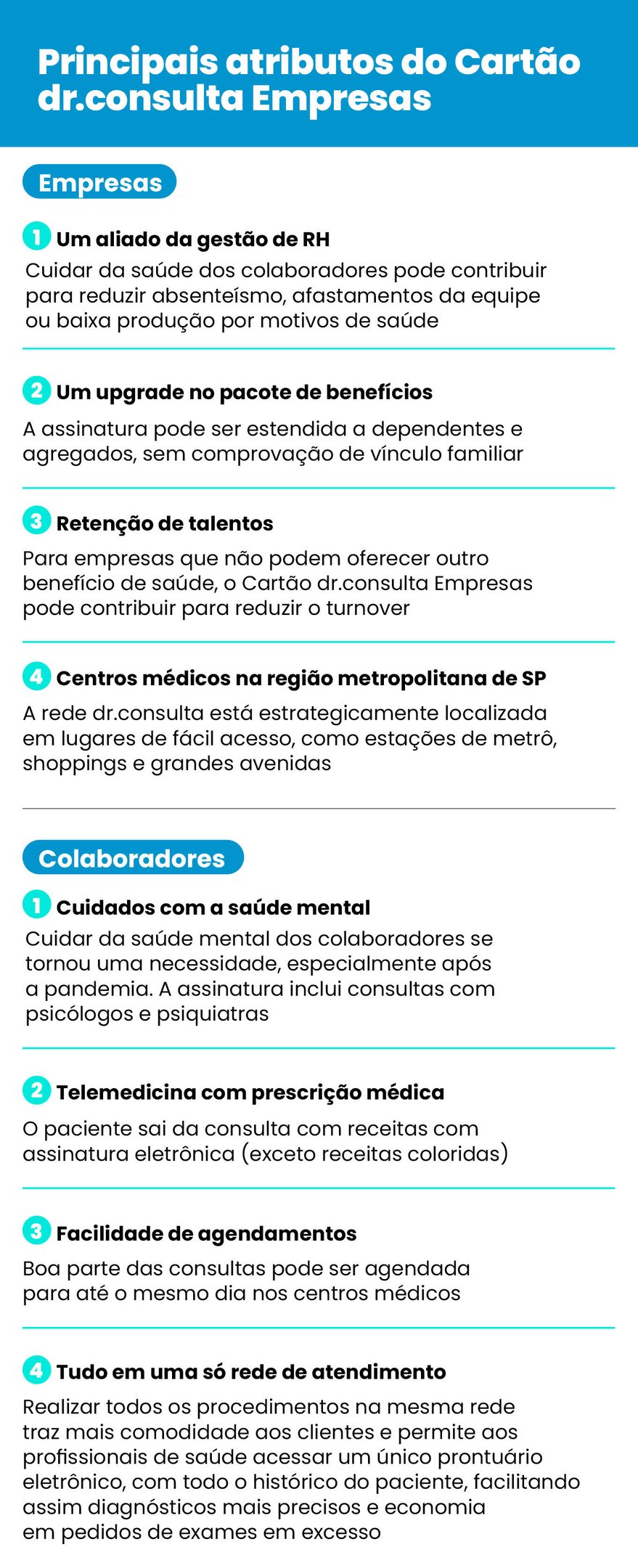 Principais atributos do Cartão dr.consulta Empresas

Empresas

1 Um aliado da gestão de RH
Cuidar da saúde dos colaboradores pode contribuir para reduzir absenteísmo, afastamentos da equipe ou baixa produção por motivos de saúde

2 Um upgrade no pacote de benefícios
A assinatura pode ser estendida a dependentes e agregados, sem comprovação de vínculo familiar

3 Retenção de talentos
Para empresas que não podem oferecer outro benefício de saúde, o Cartão dr.consulta Empresas pode contribuir para reduzir o turnover

4 Centros médicos na região metropolitana de SP
A rede dr.consulta está estrategicamente localizada em lugares de fácil acesso, como estações de metrô, shoppings e grandes avenidas

Colaboradores

1 Cuidados com a saúde mental
Cuidar da saúde mental dos colaboradores se tornou uma necessidade, especialmente após a pandemia. A assinatura inclui consultas com psicólogos e psiquiatras

2 Telemedicina com prescrição médica
O paciente sai da consulta com receitas com assinatura eletrônica (exceto receitas coloridas)

3 Facilidade de agendamentos
Boa parte das consultas pode ser agendada para até o mesmo dia nos centros médicos

4 Tudo em uma só rede de atendimento
Realizar todos os procedimentos na mesma rede traz mais comodidade aos clientes e permite aos profissionais de saúde acessar um único prontuário eletrônico, com todo o histórico do paciente, facilitando assim diagnósticos mais precisos e economia em pedidos de exames em excesso